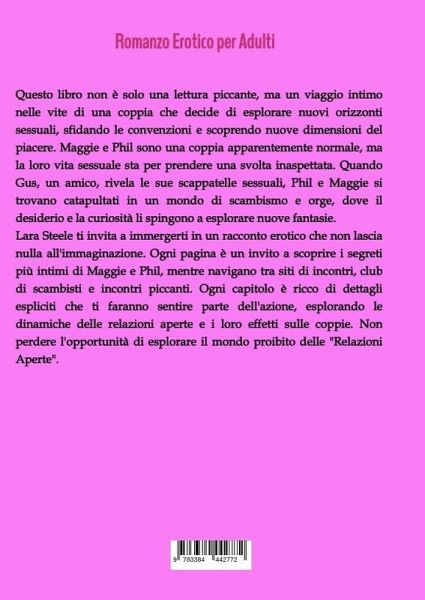 Romanzo Erotico per Adulti

Questo libro non è solo una lettura piccante, ma un viaggio intimo nelle vite di una coppia che decide di esplorare nuovi orizzonti sessuali, sfidando le convenzioni e scoprendo nuove dimensioni del piacere. Maggie e Phil sono una coppia apparentemente normale, ma la loro vita sessuale sta per prendere una svolta inaspettata. Quando Gus, un amico, rivela le sue scappatelle sessuali, Phil e Maggie si trovano catapultati in un mondo di scambismo e orge, dove il desiderio e la curiosità li spingono a esplorare nuove fantasie.
Lara Steele ti invita a immergerti in un racconto erotico che non lascia nulla all'immaginazione. Ogni pagina è un invito a scoprire i segreti più intimi di Maggie e Phil, mentre navigano tra siti di incontri, club di scambisti e incontri piccanti. Ogni capitolo è ricco di dettagli espliciti che ti faranno sentire parte dell'azione, esplorando le dinamiche delle relazioni aperte e i loro effetti sulle coppie. Non perdere l'opportunità di esplorare il mondo proibito delle "Relazioni Aperte".

9 783384 442772